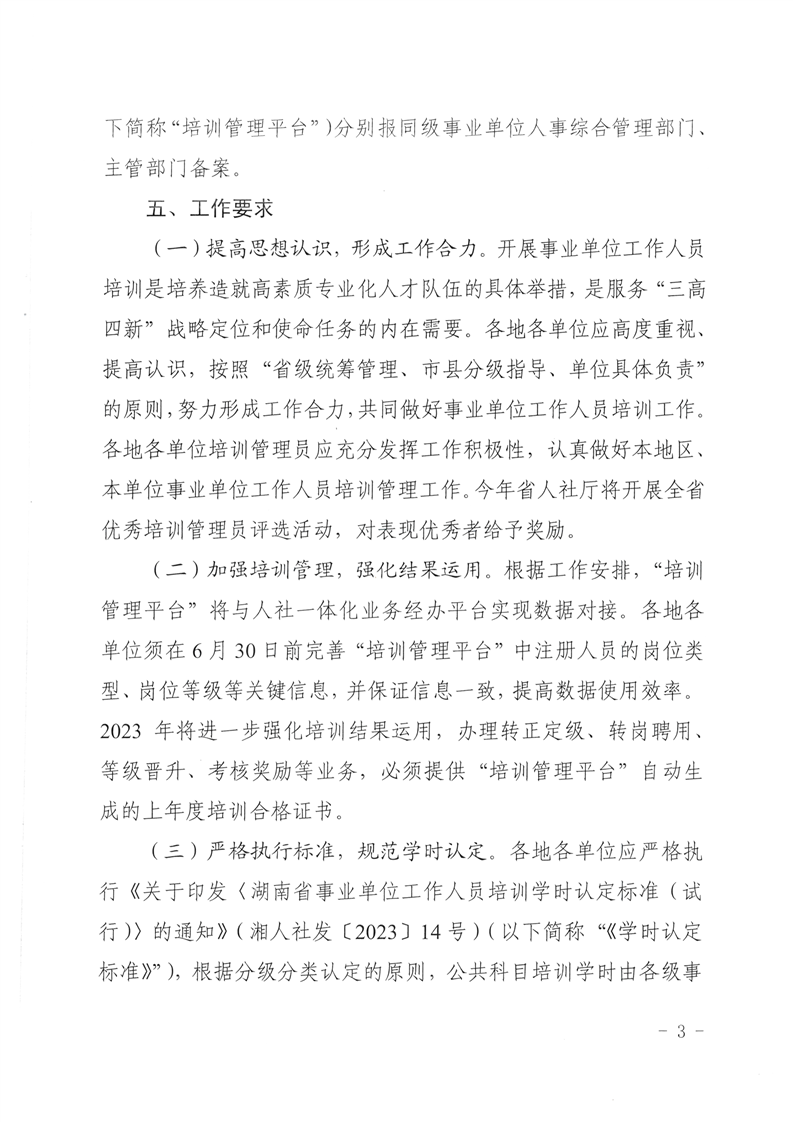 下简称“培训管理平台”）分别报同级事业单位人事综合管理部门、主管部门备案。

五、工作要求

（一）提高思想认识，形成工作合力。开展事业单位工作人员培训是培养造就高素质专业化人才队伍的具体举措，是服务“三高四新”战略定位和使命任务的内在需要。各地各单位应高度重视、提高认识，按照“省级统筹管理、市县分级指导、单位具体负责”的原则，努力形成工作合力，共同做好事业单位工作人员培训工作。各地各单位培训管理员应充分发挥工作积极性，认真做好本地区、本单位事业单位工作人员培训管理工作。今年省人社厅将开展全省优秀培训管理员评选活动，对表现优秀者给予奖励。

（二）加强培训管理，强化结果运用。根据工作安排，“培训管理平台”将与人社一体化业务经办平台实现数据对接。各地各单位须在6月30日前完善“培训管理平台”中注册人员的岗位类型、岗位等级等关键信息，并保证信息一致，提高数据使用效率。2023年将进一步强化培训结果运用，办理转正定级、转岗聘用、等级晋升、考核奖励等业务，必须提供“培训管理平台”自动生成的上年度培训合格证书。

（三）严格执行标准，规范学时认定。各地各单位应严格执行《关于印发〈湖南省事业单位工作人员培训学时认定标准（试行）〉的通知》（湘人社发〔2023〕14号）（以下简称“《学时认定标准》”），根据分级分类认定的原则，公共科目培训学时由各级事

- 3 -